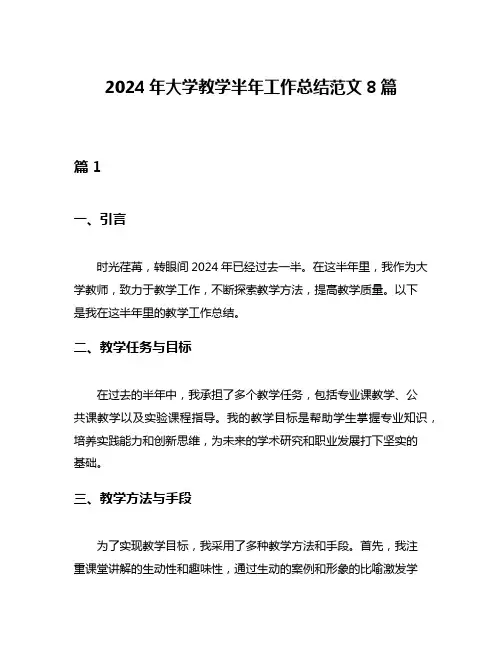 2024 年大学教学半年工作总结范文 8 篇

篇 1

一、引言

时光荏苒，转眼间 2024 年已经过去一半。在这半年里，我作为大学教师，致力于教学工作，不断探索教学方法，提高教学质量。以下是我在这半年里的教学工作总结。

二、教学任务与目标

在过去的半年中，我承担了多个教学任务，包括专业课教学、公共课教学以及实验课程指导。我的教学目标是帮助学生掌握专业知识，培养实践能力和创新思维，为未来的学术研究和职业发展打下坚实的基础。

三、教学方法与手段

为了实现教学目标，我采用了多种教学方法和手段。首先，我注重课堂讲解的生动性和趣味性，通过生动的案例和形象的比喻激发学